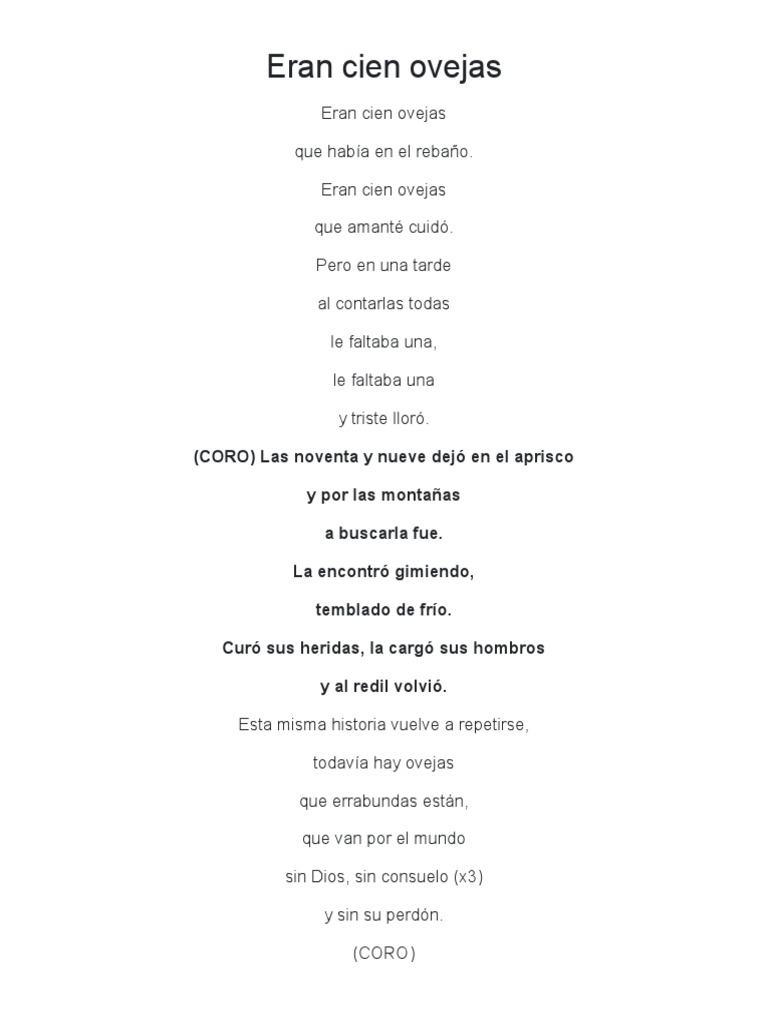 Eran cien ovejas

Eran cien ovejas

que había en el rebaño.

Eran cien ovejas

que amanté cuidó.

Pero en una tarde

al contarlas todas

le faltaba una,

le faltaba una

y triste lloró.

(CORO) Las noventa y nueve dejó en el aprisco

y por las montañas

a buscarla fue.

La encontró gimiendo,

temblado de frío.

Curó sus heridas, la cargó sus hombros

y al redil volvió.

Esta misma historia vuelve a repetirse,

todavía hay ovejas

que errabundas están,

que van por el mundo

sin Dios, sin consuelo (x3)

y sin su perdón.

(CORO)